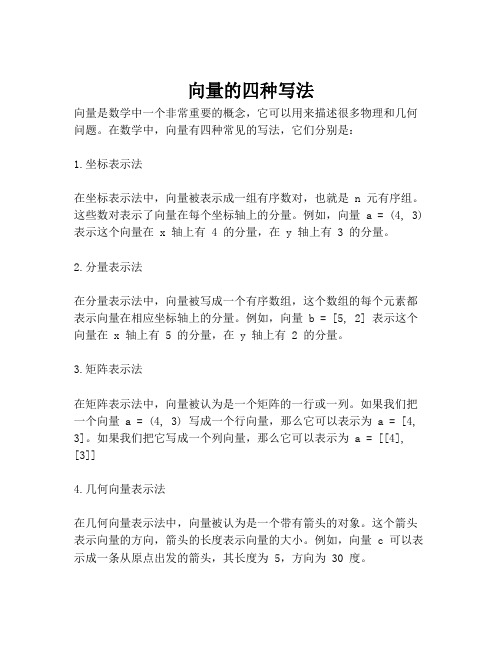 向量的四种写法

向量是数学中一个非常重要的概念，它可以用来描述很多物理和几何问题。在数学中，向量有四种常见的写法，它们分别是：

1.坐标表示法

在坐标表示法中，向量被表示成一组有序数对，也就是 n 元有序组。这些数对表示了向量在每个坐标轴上的分量。例如，向量 a = (4, 3) 表示这个向量在 x 轴上有 4 的分量，在 y 轴上有 3 的分量。

2.分量表示法

在分量表示法中，向量被写成一个有序数组，这个数组的每个元素都表示向量在相应坐标轴上的分量。例如，向量 b = [5, 2] 表示这个向量在 x 轴上有 5 的分量，在 y 轴上有 2 的分量。

3.矩阵表示法

在矩阵表示法中，向量被认为是一个矩阵的一行或一列。如果我们把一个向量 a = (4, 3) 写成一个行向量，那么它可以表示为 a = [4, 3]。如果我们把它写成一个列向量，那么它可以表示为 a = [[4], [3]]

4.几何向量表示法

在几何向量表示法中，向量被认为是一个带有箭头的对象。这个箭头表示向量的方向，箭头的长度表示向量的大小。例如，向量 c 可以表示成一条从原点出发的箭头，其长度为 5，方向为 30 度。